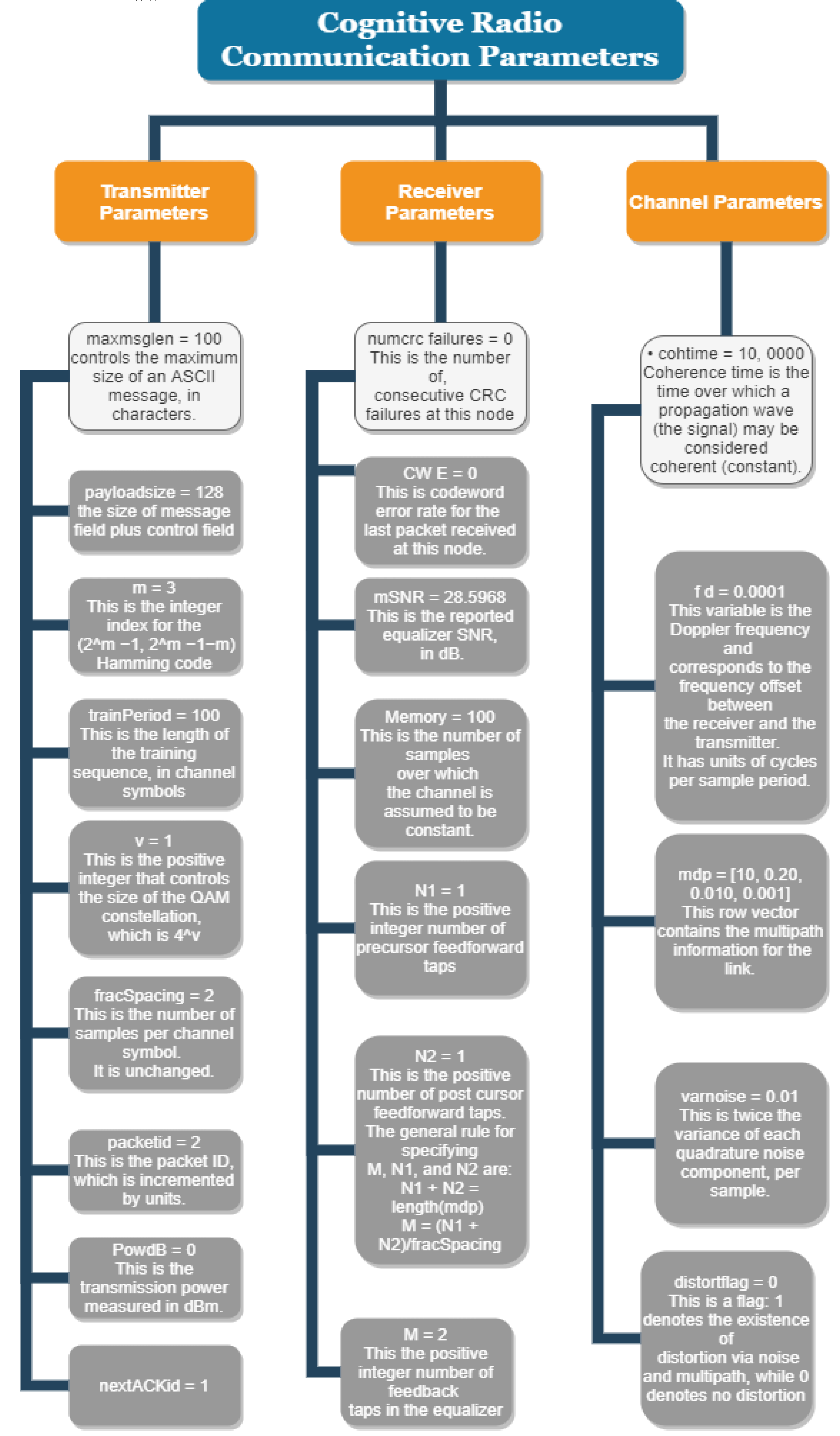 Cognitive Radio Communication Parameters

Transmitter Parameters

maxmsglen = 100 controls the maximum size of an ASCII message, in characters.

payloadsize = 128 the size of message field plus control field

m = 3 This is the integer index for the (2^m −1, 2^m −1−m) Hamming code

trainPeriod = 100 This is the length of the training sequence, in channel symbols

v = 1 This is the positive integer that controls the size of the QAM constellation, which is 4^v

fracSpacing = 2 This is the number of samples per channel symbol. It is unchanged.

packetid = 2 This is the packet ID, which is incremented by units.

PowdB = 0 This is the transmission power measured in dBm.

nextACKid = 1

Receiver Parameters

numcrc failures = 0 This is the number of, consecutive CRC failures at this node

CW E = 0 This is codeword error rate for the last packet received at this node.

mSNR = 28.5968 This is the reported equalizer SNR, in dB.

Memory = 100 This is the number of samples over which the channel is assumed to be constant.

N1 = 1 This is the positive integer number of precursor feedforward taps

N2 = 1 This is the positive number of post cursor feedforward taps. The general rule for specifying M, N1, and N2 are: N1 + N2 = length(mdp) M = (N1 + N2)/fracSpacing

M = 2 This the positive integer number of feedback taps in the equalizer

Channel Parameters

• cohtime = 10, 0000 Coherence time is the time over which a propagation wave (the signal) may be considered coherent (constant).

f d = 0.0001 This variable is the Doppler frequency and corresponds to the frequency offset between the receiver and the transmitter. It has units of cycles per sample period.

mdp = [10, 0.20, 0.010, 0.001] This row vector contains the multipath information for the link.

varnoise = 0.01 This is twice the variance of each quadrature noise component, per sample.

distortflag = 0 This is a flag: 1 denotes the existence of distortion via noise and multipath, while 0 denotes no distortion